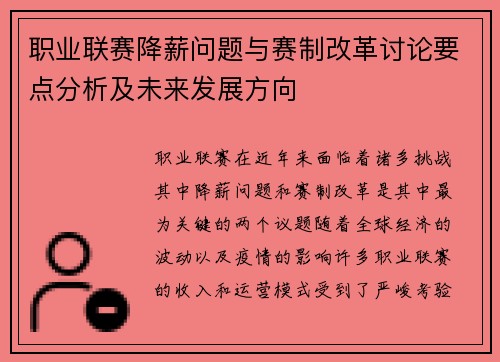 职业联赛降薪问题与赛制改革讨论要点分析及未来发展方向

职业联赛在近年来面临着诸多挑战其中降薪问题和赛制改革是其中最为关键的两个议题随着全球经济的波动以及疫情的影响许多职业联赛的收入和运营模式受到了严峻考验